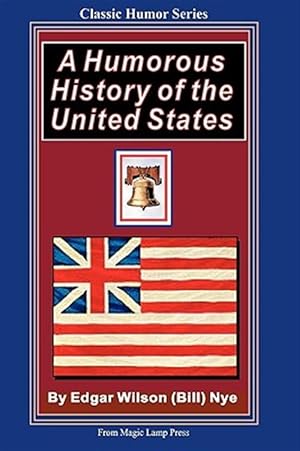 Classic Humor Series

A Humorous History of the United States

By Edgar Wilson (Bill) Nye

From Magic Lamp Press